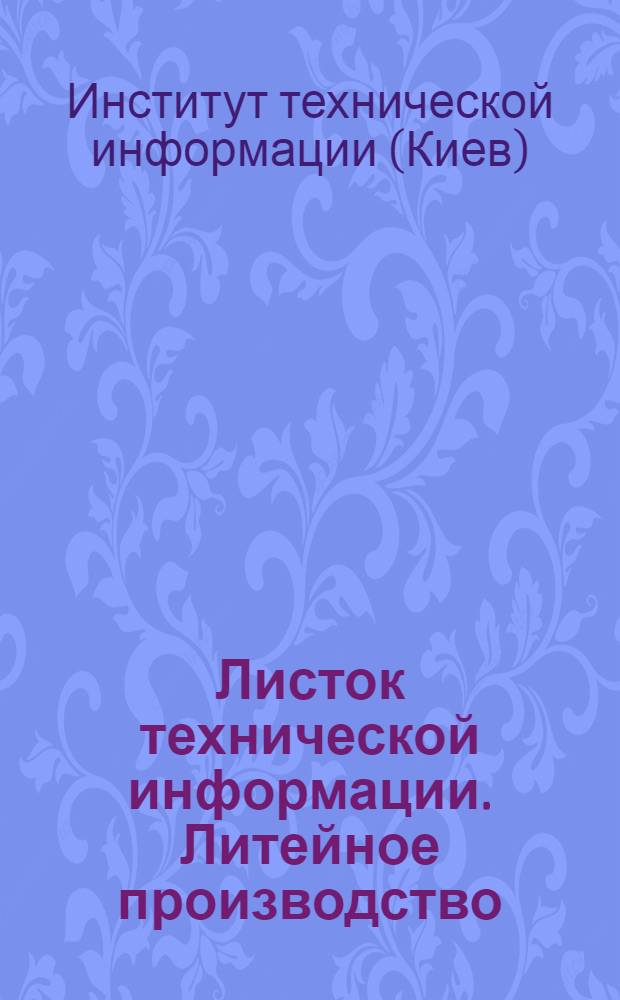 Институт технической информации (Киев)

Листок технической информации. Литейное производство